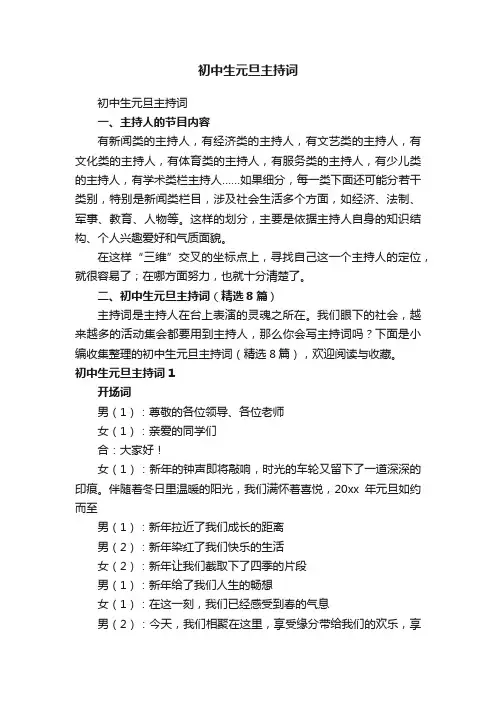 初中生元旦主持词

初中生元旦主持词

一、主持人的节目内容

有新闻类的主持人，有经济类的主持人，有文艺类的主持人，有文化类的主持人，有体育类的主持人，有服务类的主持人，有少儿类的主持人，有学术类栏主持人……如果细分，每一类下面还可能分若干类别，特别是新闻类栏目，涉及社会生活多个方面，如经济、法制、军事、教育、人物等。这样的划分，主要是依据主持人自身的知识结构、个人兴趣爱好和气质面貌。

在这样“三维”交叉的坐标点上，寻找自己这一个主持人的定位，就很容易了；在哪方面努力，也就十分清楚了。

二、初中生元旦主持词（精选 8 篇）

主持词是主持人在台上表演的灵魂之所在。我们眼下的社会，越来越多的活动集会都要用到主持人，那么你会写主持词吗？下面是小编收集整理的初中生元旦主持词（精选 8 篇），欢迎阅读与收藏。

初中生元旦主持词 1

开场词

男（1）：尊敬的各位领导、各位老师

女（1）：亲爱的同学们

合：大家好！

女（1）：新年的钟声即将敲响，时光的车轮又留下了一道深深的印痕。伴随着冬日里温暖的阳光，我们满怀着喜悦，20xx 年元旦如约而至

男（1）：新年拉近了我们成长的距离

男（2）：新年染红了我们快乐的生活

女（2）：新年让我们截取下了四季的片段

男（1）：新年给了我们人生的畅想

女（1）：在这一刻，我们已经感受到春的气息

男（2）：今天，我们相聚在这里，享受缘分带给我们的欢乐，享